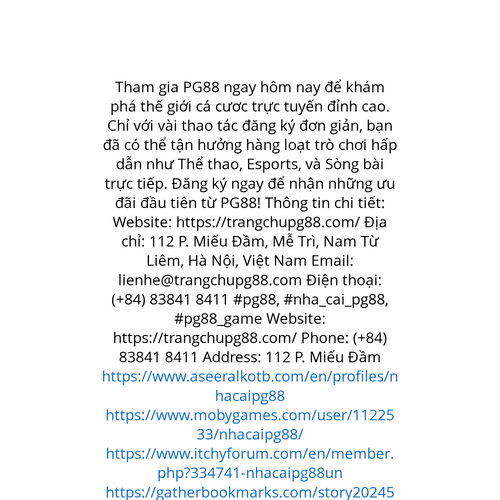 Tham gia PG88 ngay hôm nay để khám phá thế giới cá cược trực tuyến đỉnh cao. Chỉ với vài thao tác đăng ký đơn giản, bạn đã có thể tận hưởng hàng loạt trò chơi hấp dẫn như Thể thao, Esports, và Sòng bài trực tiếp. Đăng ký ngay để nhận những ưu đãi đầu tiên từ PG88! Thông tin chi tiết: Website: https://trangchupg88.com/ Địa chỉ: 112 P. Miếu Đầm, Mễ Trì, Nam Từ Liêm, Hà Nội, Việt Nam Email: lienhe@trangchupg88.com Điện thoại: (+84) 83841 8411 #pg88, #nha_cai_pg88, #pg88_game Website: https://trangchupg88.com/ Phone: (+84) 83841 8411 Address: 112 P. Miếu Đầm https://www.aseeralkotb.com/en/profiles/nhacaipg88 https://www.mobygames.com/user/1122533/nhacaipg88/ https://www.itchyforum.com/en/member.php?334741-nhacaipg88un https://gatherbookmarks.com/story20245